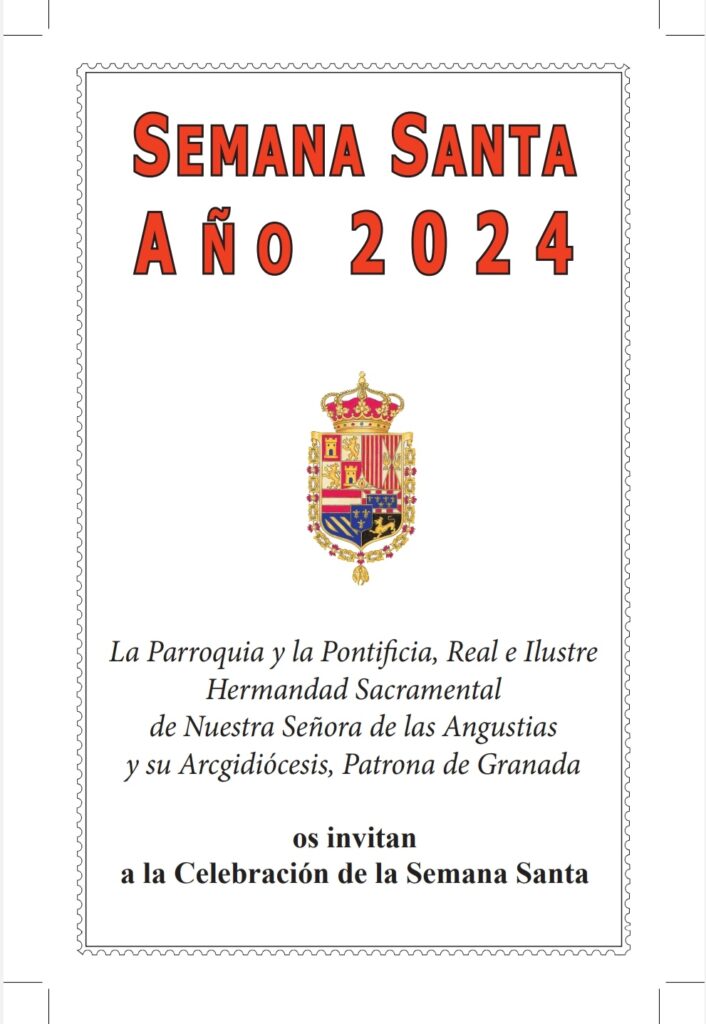 SEMANA SANTA
AÑO 2024

La Parroquia y la Pontificia, Real e Ilustre Hermandad Sacramental de Nuestra Señora de las Angustias y su Arcgidiócesis, Patrona de Granada

os invitan
a la Celebración de la Semana Santa